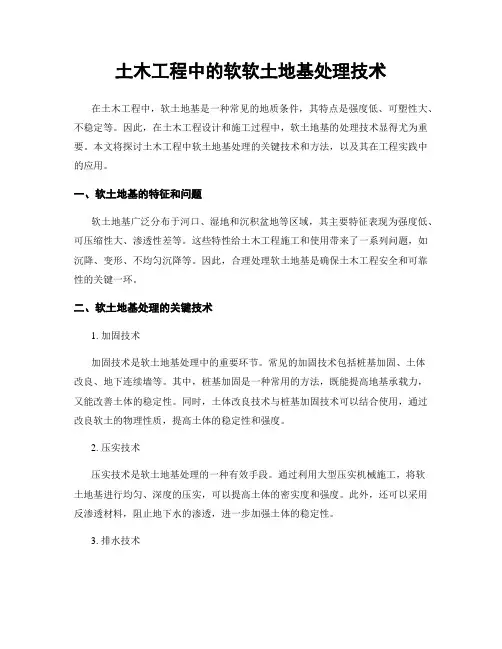 土木工程中的软软土地基处理技术

在土木工程中，软土地基是一种常见的地质条件，其特点是强度低、可塑性大、不稳定等。因此，在土木工程设计和施工过程中，软土地基的处理技术显得尤为重要。本文将探讨土木工程中软土地基处理的关键技术和方法，以及其在工程实践中的应用。

一、软土地基的特征和问题

软土地基广泛分布于河口、湿地和沉积盆地等区域，其主要特征表现为强度低、可压缩性大、渗透性差等。这些特性给土木工程施工和使用带来了一系列问题，如沉降、变形、不均匀沉降等。因此，合理处理软土地基是确保土木工程安全和可靠性的关键一环。

二、软土地基处理的关键技术

1. 加固技术

加固技术是软土地基处理中的重要环节。常见的加固技术包括桩基加固、土体改良、地下连续墙等。其中，桩基加固是一种常用的方法，既能提高地基承载力，又能改善土体的稳定性。同时，土体改良技术与桩基加固技术可以结合使用，通过改良软土的物理性质，提高土体的稳定性和强度。

2. 压实技术

压实技术是软土地基处理的一种有效手段。通过利用大型压实机械施工，将软土地基进行均匀、深度的压实，可以提高土体的密实度和强度。此外，还可以采用反渗透材料，阻止地下水的渗透，进一步加强土体的稳定性。

3. 排水技术